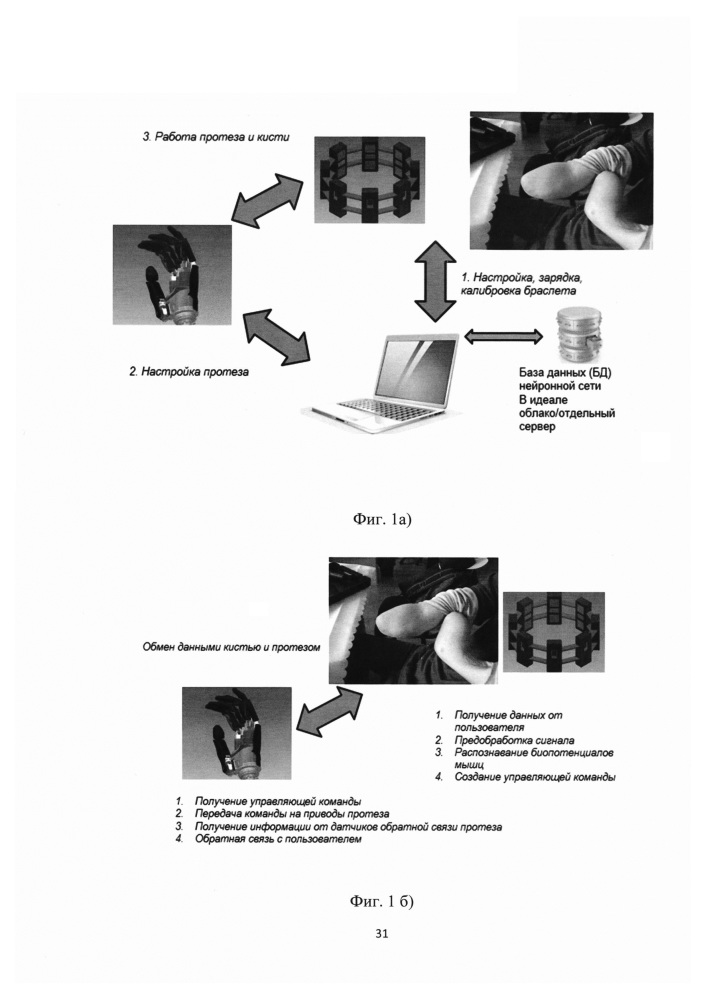 3. Работа протеза и кисти

1. Настройка, зарядка, калибровка браслета

2. Настройка протеза

База данных (БД) нейронной сети
В идеале облако/отдельный сервер

Фиг. 1а)

Обмен данными кистью и протезом

1. Получение данных от пользователя
2. Предобработка сигнала
3. Распознавание биопотенциалов мышц
4. Создание управляющей команды

1. Получение управляющей команды
2. Передача команды на приводы протеза
3. Получение информации от датчиков обратной связи протеза
4. Обратная связь с пользователем

Фиг. 1 б)

31